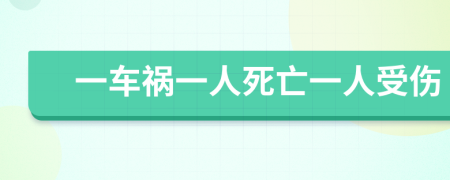 一车祸一人死亡一人受伤